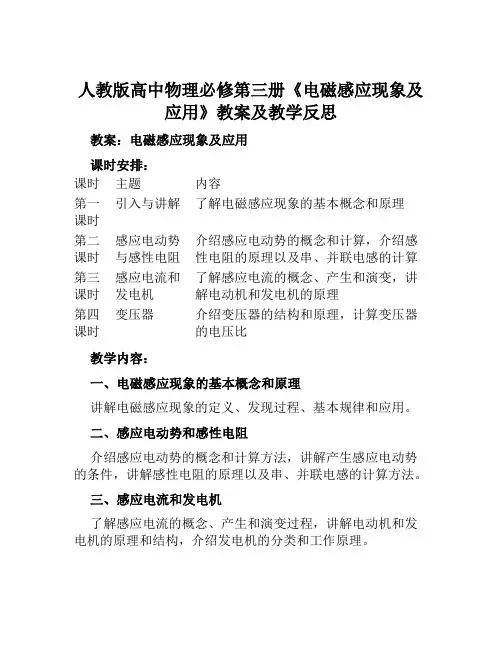 人教版高中物理必修第三册《电磁感应现象及应用》教案及教学反思

教案：电磁感应现象及应用

课时安排：

| 课时 | 主题 | 内容 |
|---|---|---|
| 第一课时 | 引入与讲解 | 了解电磁感应现象的基本概念和原理 |
| 第二课时 | 感应电动势与感性电阻 | 介绍感应电动势的概念和计算，介绍感性电阻的原理以及串、并联电感的计算 |
| 第三课时 | 感应电流和发电机 | 了解感应电流的概念、产生和演变，讲解电动机和发电机的原理 |
| 第四课时 | 变压器 | 介绍变压器的结构和原理，计算变压器的电压比 |

教学内容：

一、电磁感应现象的基本概念和原理

讲解电磁感应现象的定义、发现过程、基本规律和应用。

二、感应电动势和感性电阻

介绍感应电动势的概念和计算方法，讲解产生感应电动势的条件，讲解感性电阻的原理以及串、并联电感的计算方法。

三、感应电流和发电机

了解感应电流的概念、产生和演变过程，讲解电动机和发电机的原理和结构，介绍发电机的分类和工作原理。